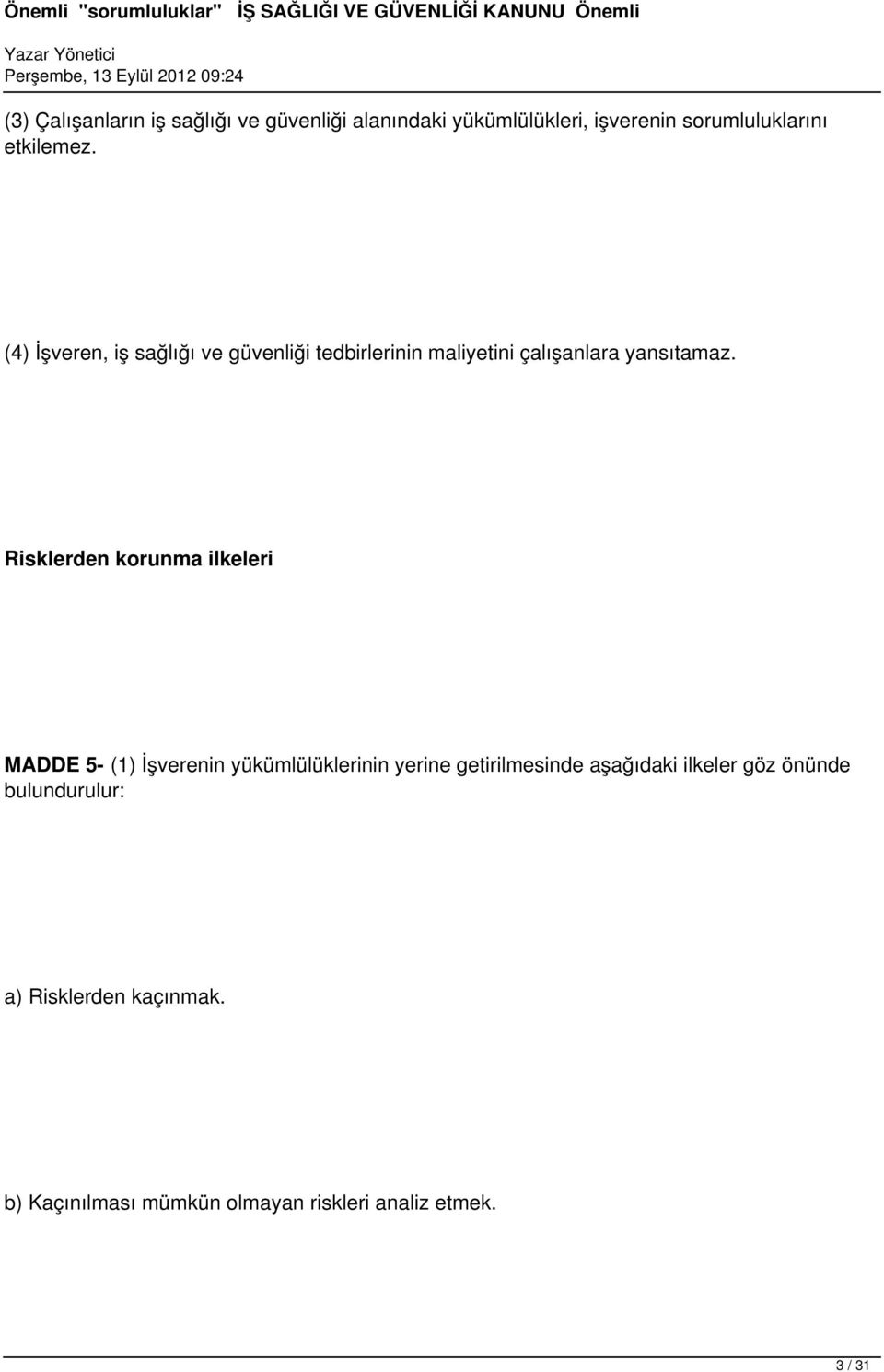 Önemli "sorumluluklar" İŞ SAĞLIĞI VE GÜVENLİĞİ KANUNU Önemli

Yazar Yönetici
Perşembe, 13 Eylül 2012 09:24

(3) Çalışanların iş sağlığı ve güvenliği alanındaki yükümlülükleri, işverenin sorumluluklarını etkilemez.

(4) İşveren, iş sağlığı ve güvenliği tedbirlerinin maliyetini çalışanlara yansıtamaz.

Risklerden korunma ilkeleri

MADDE 5- (1) İşverenin yükümlülüklerinin yerine getirilmesinde aşağıdaki ilkeler göz önünde bulundurulur:

a) Risklerden kaçınmak.

b) Kaçınılması mümkün olmayan riskleri analiz etmek.

3 / 31